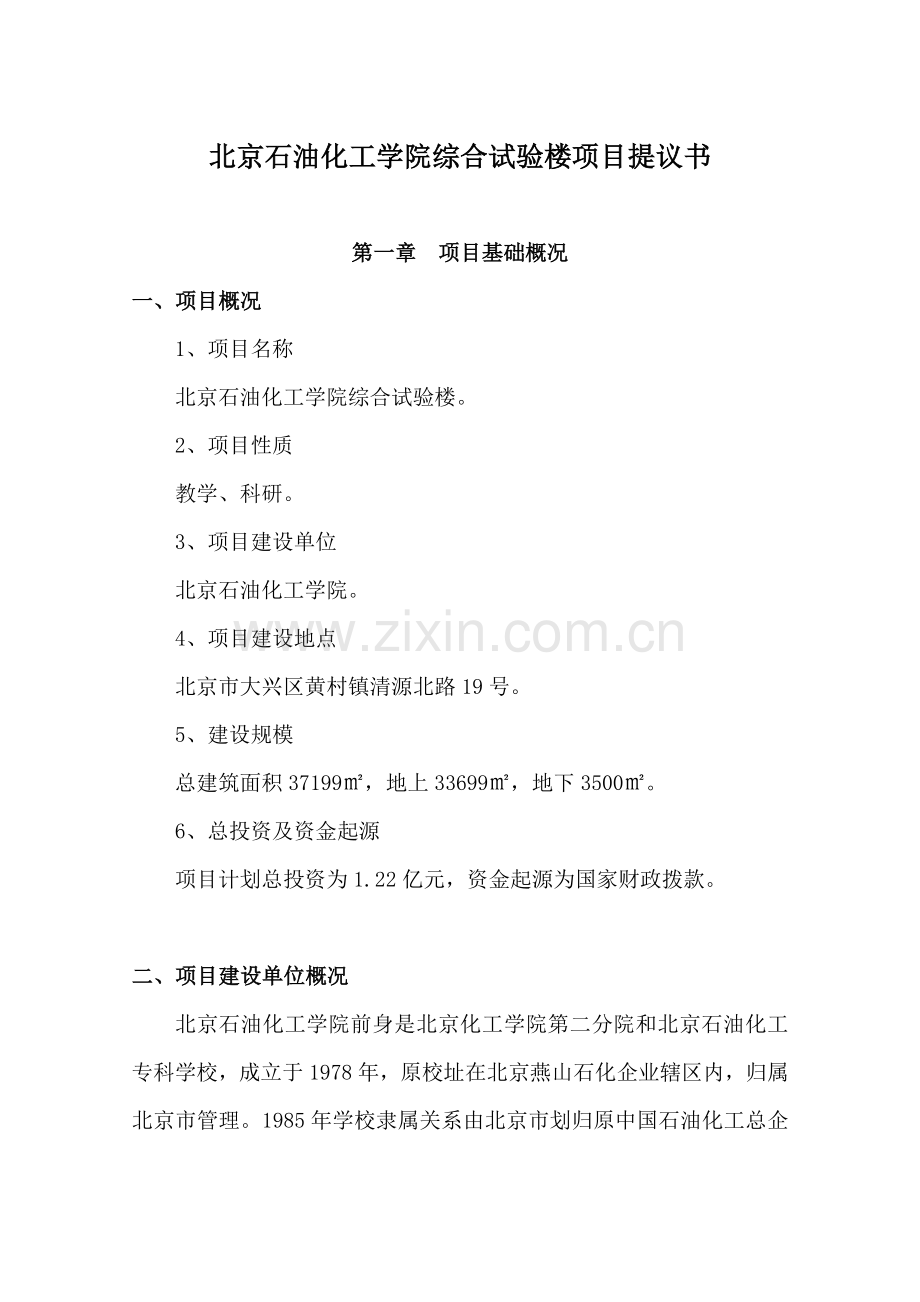 北京石油化工学院综合试验楼项目提议书

第一章　项目基础概况

一、项目概况

1、项目名称

北京石油化工学院综合试验楼。

2、项目性质

教学、科研。

3、项目建设单位

北京石油化工学院。

4、项目建设地点

www.zixin.com.cn

北京市大兴区黄村镇清源北路 19 号。

5、建设规模

总建筑面积 37199㎡，地上 33699㎡，地下 3500㎡。

6、总投资及资金起源

项目计划总投资为 1.22 亿元，资金起源为国家财政拨款。

二、项目建设单位概况

北京石油化工学院前身是北京化工学院第二分院和北京石油化工专科学校，成立于 1978 年，原校址在北京燕山石化企业辖区内，归属北京市管理。1985 年学校隶属关系由北京市划归原中国石油化工总企